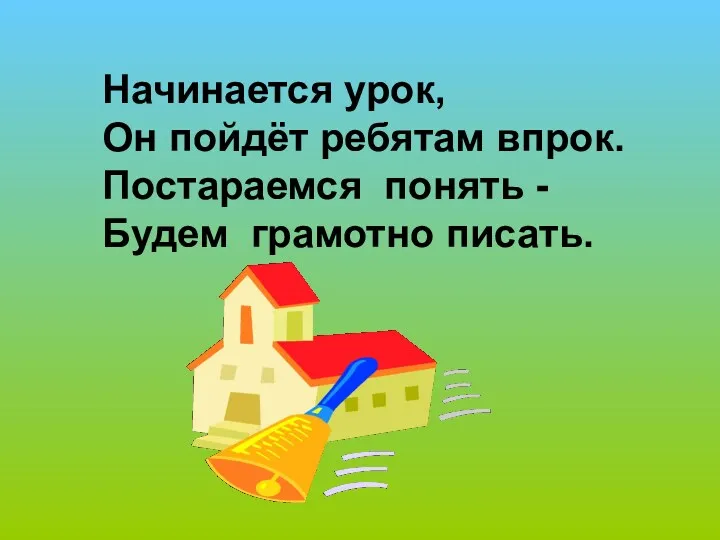 Начинается урок,
Он пойдёт ребятам впрок.
Постараемся понять -
Будем грамотно писать.